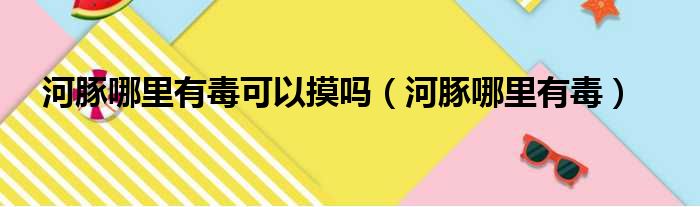 河豚哪里有毒可以摸吗（河豚哪里有毒）